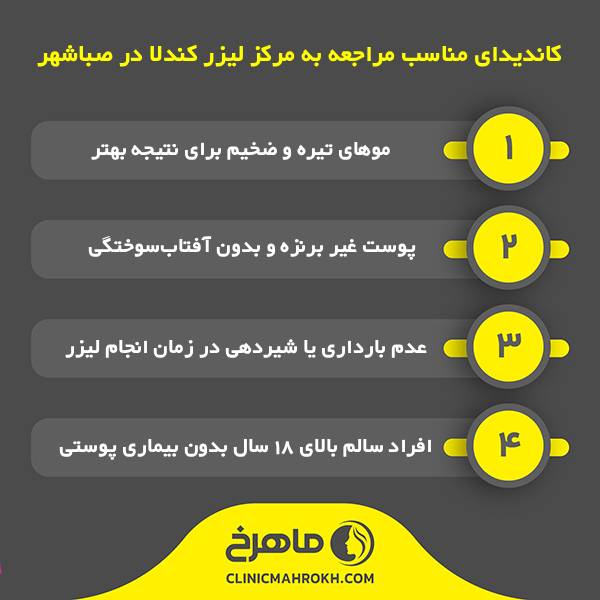 کاندیدای مناسب مراجعه به مرکز لیزر کندلا در صباشهر

۱
موهای تیره و ضخیم برای نتیجه بهتر

۲
پوست غیر برنزه و بدون آفتاب‌سوختگی

۳
عدم بارداری یا شیردهی در زمان انجام لیزر

۴
افراد سالم بالای ۱۸ سال بدون بیماری پوستی

ماهرخ
CLINICMAHROKH.COM